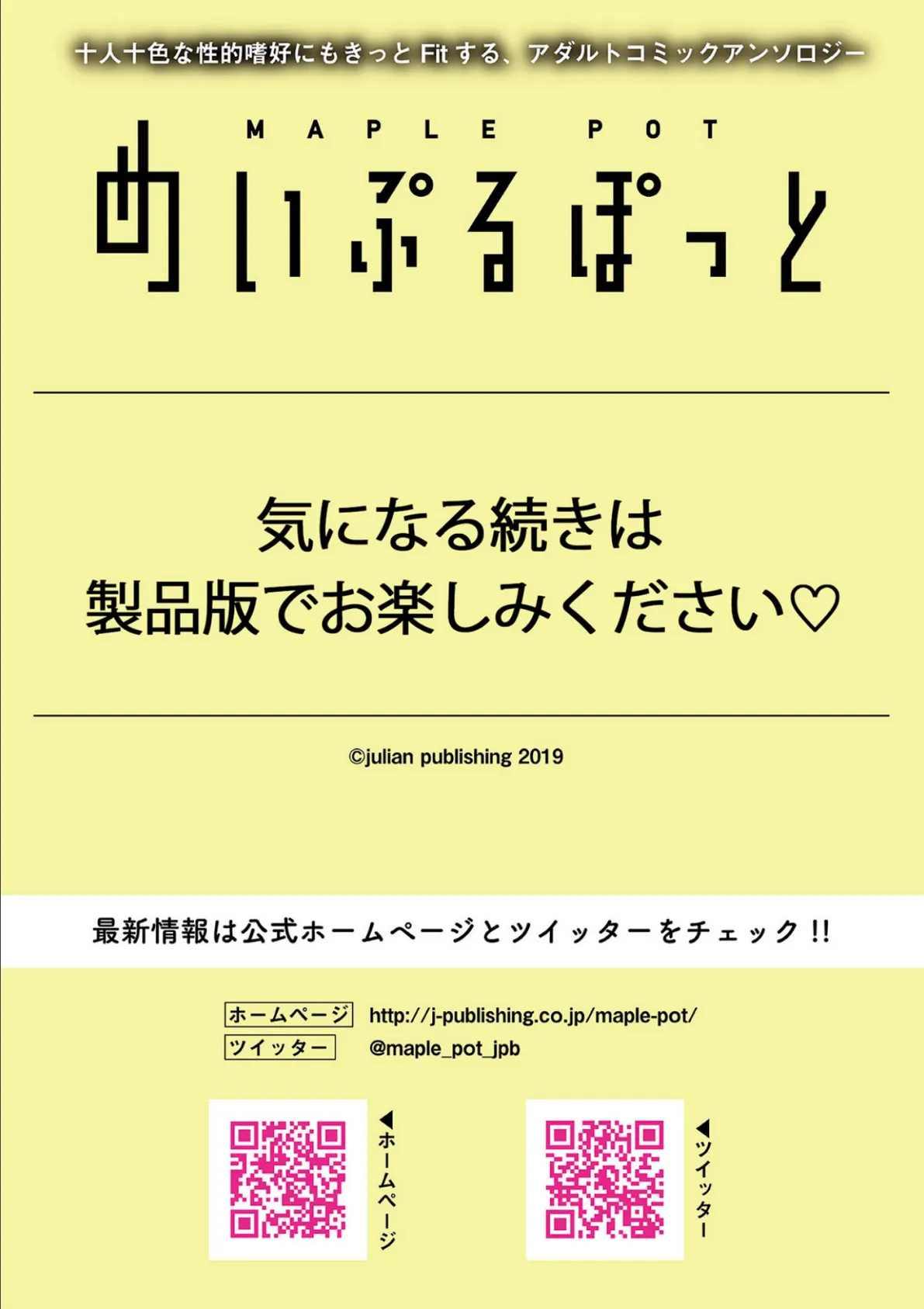 十人十色な性的嗜好にもきっと Fit する、アダルトコミックアンソロジー

MAPLE POT

めいぷるぽっと

気になる続きは
製品版でお楽しみください♡

©julian publishing 2019

最新情報は公式ホームページとツイッターをチェック!!

ホームページ http://j-publishing.co.jp/maple-pot/
ツイッター @maple_pot_jpb

◀ホームページ

◀ツイッター